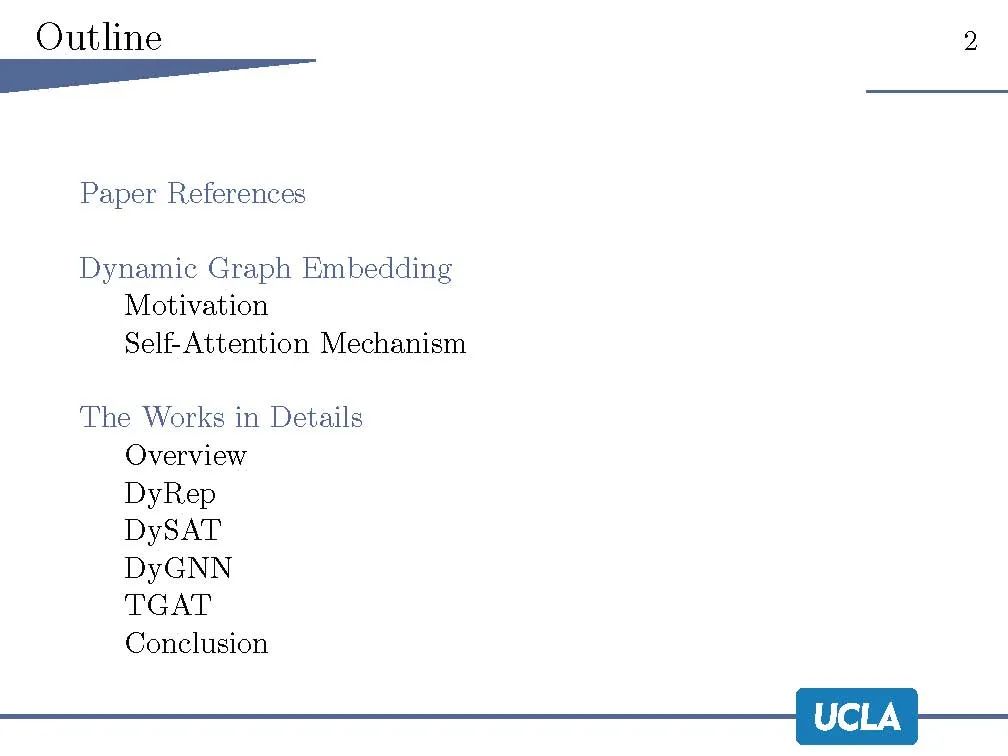 Outline

2

Paper References

Dynamic Graph Embedding
Motivation
Self-Attention Mechanism

The Works in Details
Overview
DyRep
DySAT
DyGNN
TGAT
Conclusion

UCLA